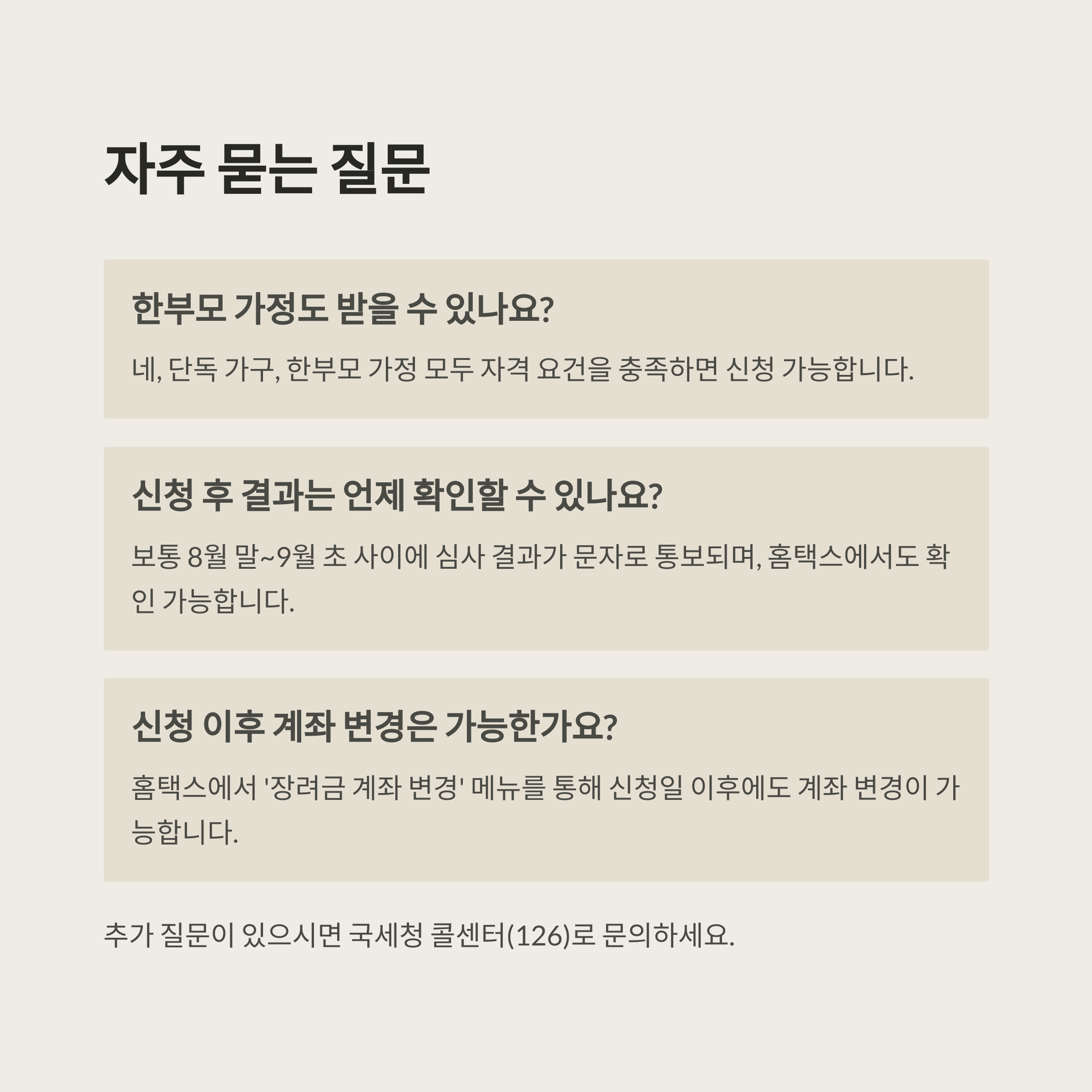 자주 묻는 질문

한부모 가정도 받을 수 있나요?

네, 단독 가구, 한부모 가정 모두 자격 요건을 충족하면 신청 가능합니다.

신청 후 결과는 언제 확인할 수 있나요?

보통 8월 말~9월 초 사이에 심사 결과가 문자로 통보되며, 홈택스에서도 확인 가능합니다.

신청 이후 계좌 변경은 가능한가요?

홈택스에서 '장려금 계좌 변경' 메뉴를 통해 신청일 이후에도 계좌 변경이 가능합니다.

추가 질문이 있으시면 국세청 콜센터(126)로 문의하세요.